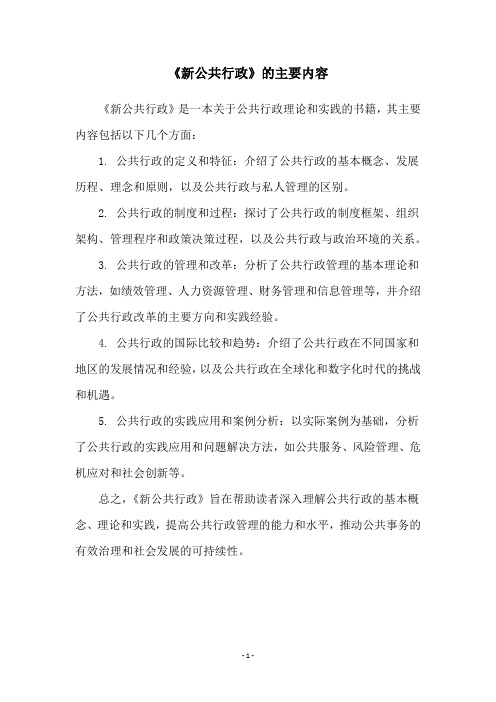 《新公共行政》的主要内容

《新公共行政》是一本关于公共行政理论和实践的书籍，其主要内容包括以下几个方面：

1. 公共行政的定义和特征：介绍了公共行政的基本概念、发展历程、理念和原则，以及公共行政与私人管理的区别。

2. 公共行政的制度和过程：探讨了公共行政的制度框架、组织架构、管理程序和政策决策过程，以及公共行政与政治环境的关系。

3. 公共行政的管理和改革：分析了公共行政管理的基本理论和方法，如绩效管理、人力资源管理、财务管理和信息管理等，并介绍了公共行政改革的主要方向和实践经验。

4. 公共行政的国际比较和趋势：介绍了公共行政在不同国家和地区的发展情况和经验，以及公共行政在全球化和数字化时代的挑战和机遇。

5. 公共行政的实践应用和案例分析：以实际案例为基础，分析了公共行政的实践应用和问题解决方法，如公共服务、风险管理、危机应对和社会创新等。

总之，《新公共行政》旨在帮助读者深入理解公共行政的基本概念、理论和实践，提高公共行政管理的能力和水平，推动公共事务的有效治理和社会发展的可持续性。

- 1 -